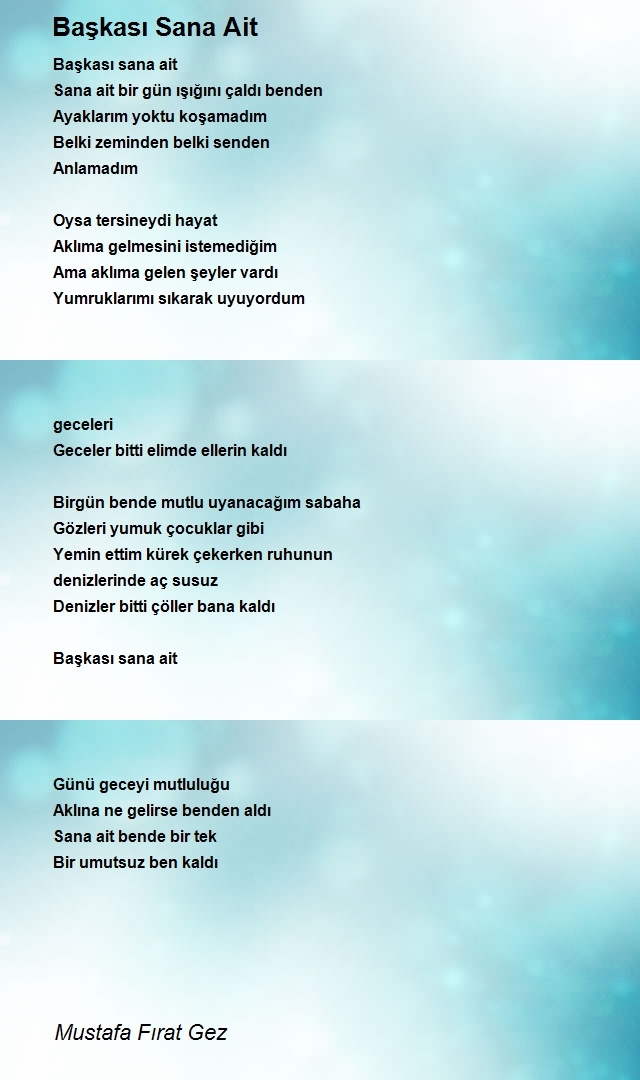 Başkası Sana Ait

Başkası sana ait
Sana ait bir gün ışığını çaldı benden
Ayaklarım yoktu koşamadım
Belki zeminden belki senden
Anlamadım

Oysa tersineydi hayat
Aklıma gelmesini istemediğim
Ama aklıma gelen şeyler vardı
Yumruklarımı sıkarak uyuyordum

geceleri
Geceler bitti elimde ellerin kaldı

Birgün bende mutlu uyanacağım sabaha
Gözleri yumuk çocuklar gibi
Yemin ettim kürek çekerken ruhunun
denizlerinde aç susuz
Denizler bitti çöller bana kaldı

Başkası sana ait

Günü geceyi mutluluğu
Aklına ne gelirse benden aldı
Sana ait bende bir tek
Bir umutsuz ben kaldı

Mustafa Fırat Gez